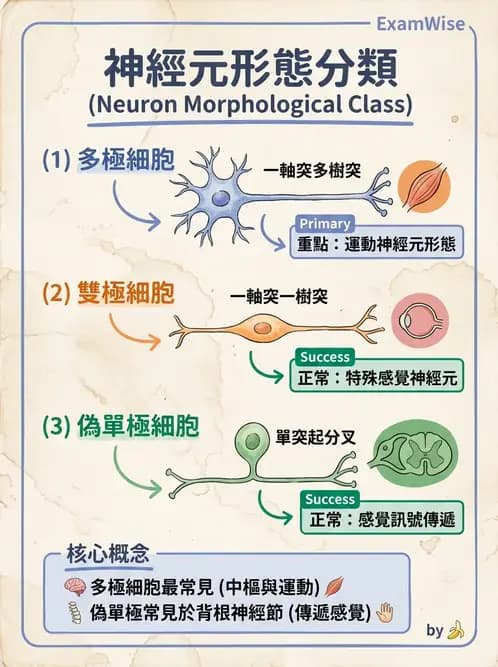 ExamWise

神經元形態分類
(Neuron Morphological Class)

(1) 多極細胞
一軸突多樹突
Primary
重點：運動神經元形態

(2) 雙極細胞
一軸突一樹突
Success
正常：特殊感覺神經元

(3) 偽單極細胞
單突起分叉
Success
正常：感覺訊號傳遞

核心概念
多極細胞最常見 (中樞與運動)
偽單極常見於背根神經節 (傳遞感覺)

by